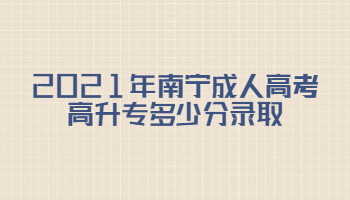 2021年南宁成人高考
高升专多少分录取